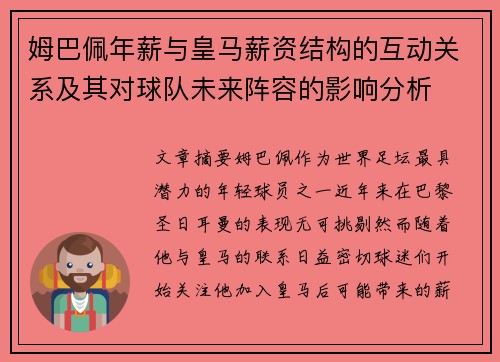 姆巴佩年薪与皇马薪资结构的互动关系及其对球队未来阵容的影响分析

文章摘要姆巴佩作为世界足坛最具潜力的年轻球员之一近年来在巴黎圣日耳曼的表现无可挑剔然而随着他与皇马的联系日益密切球迷们开始关注他加入皇马后可能带来的薪